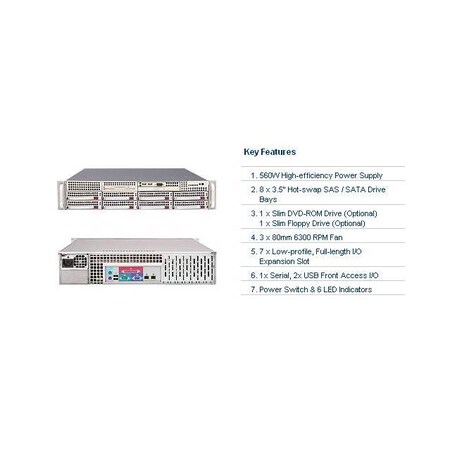 Key Features

1. 560W High-efficiency Power Supply

2. 8 x 3.5" Hot-swap SAS / SATA Drive Bays

3. 1 x Slim DVD-ROM Drive (Optional)
1 x Slim Floppy Drive (Optional)

4. 3 x 80mm 6300 RPM Fan

5. 7 x Low-profile, Full-length I/O Expansion Slot

6. 1x Serial, 2x USB Front Access I/O

7. Power Switch & 6 LED Indicators